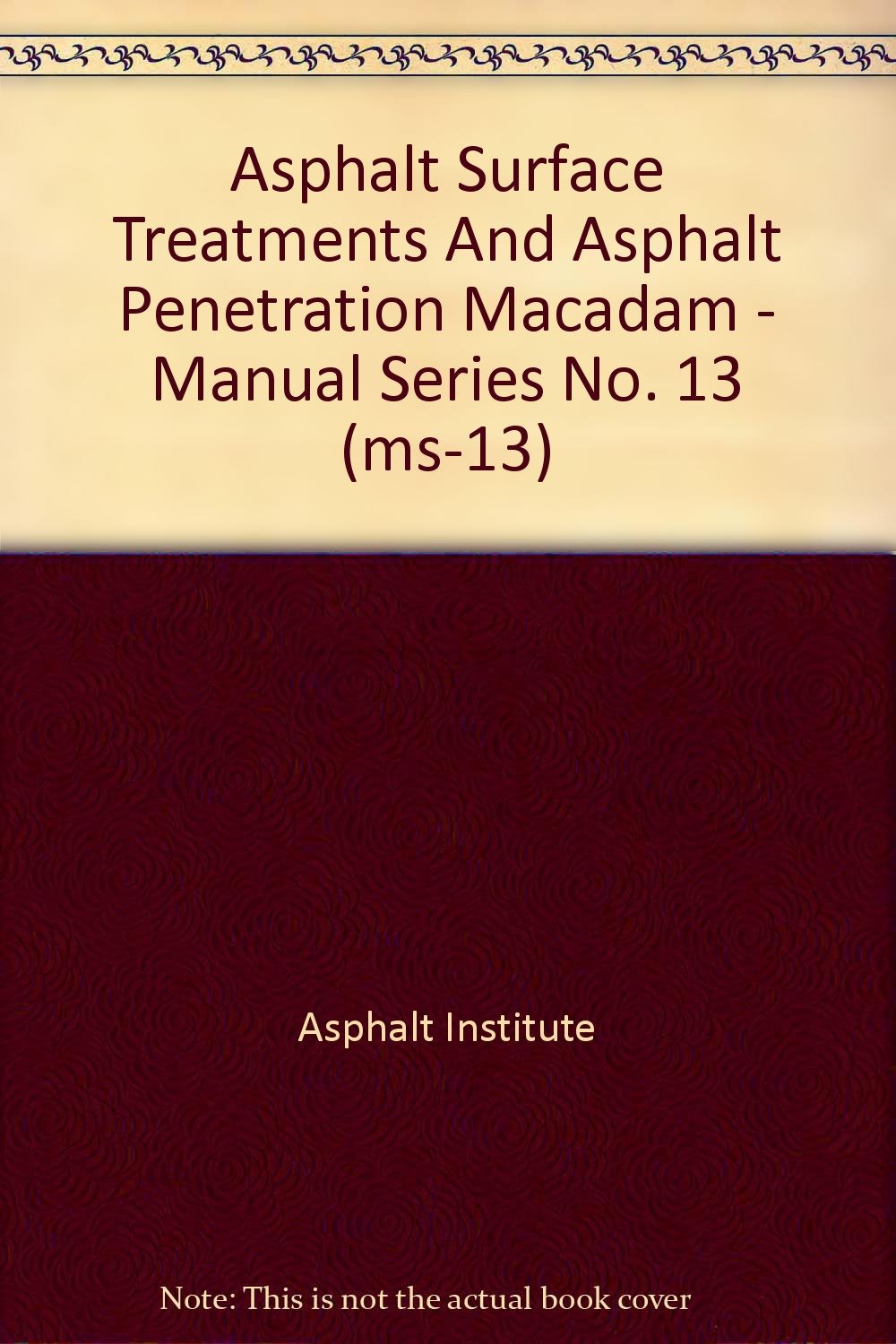 Asphalt Surface Treatments And Asphalt Penetration Macadam - Manual Series No. 13 (ms-13)

Asphalt Institute

Note: This is not the actual book cover